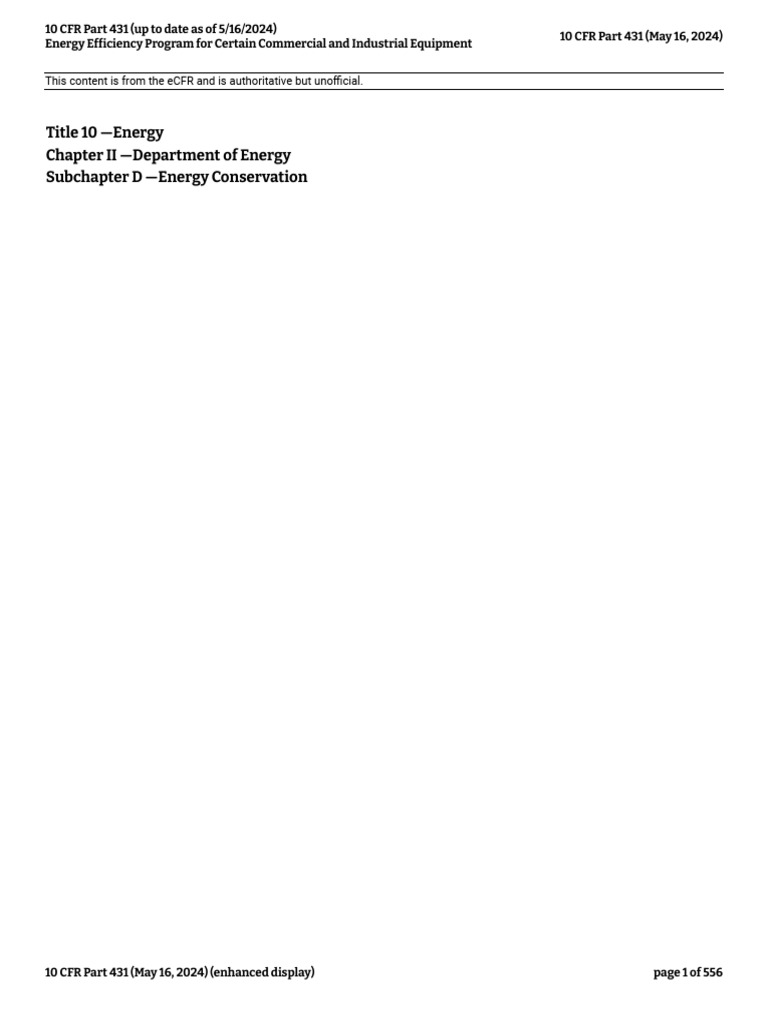 10 CFR Part 431 (up to date as of 5/16/2024)
Energy Efficiency Program for Certain Commercial and Industrial Equipment

10 CFR Part 431 (May 16, 2024)

This content is from the eCFR and is authoritative but unofficial.

Title 10 —Energy
Chapter II —Department of Energy
Subchapter D —Energy Conservation

10 CFR Part 431 (May 16, 2024) (enhanced display)

page 1 of 556